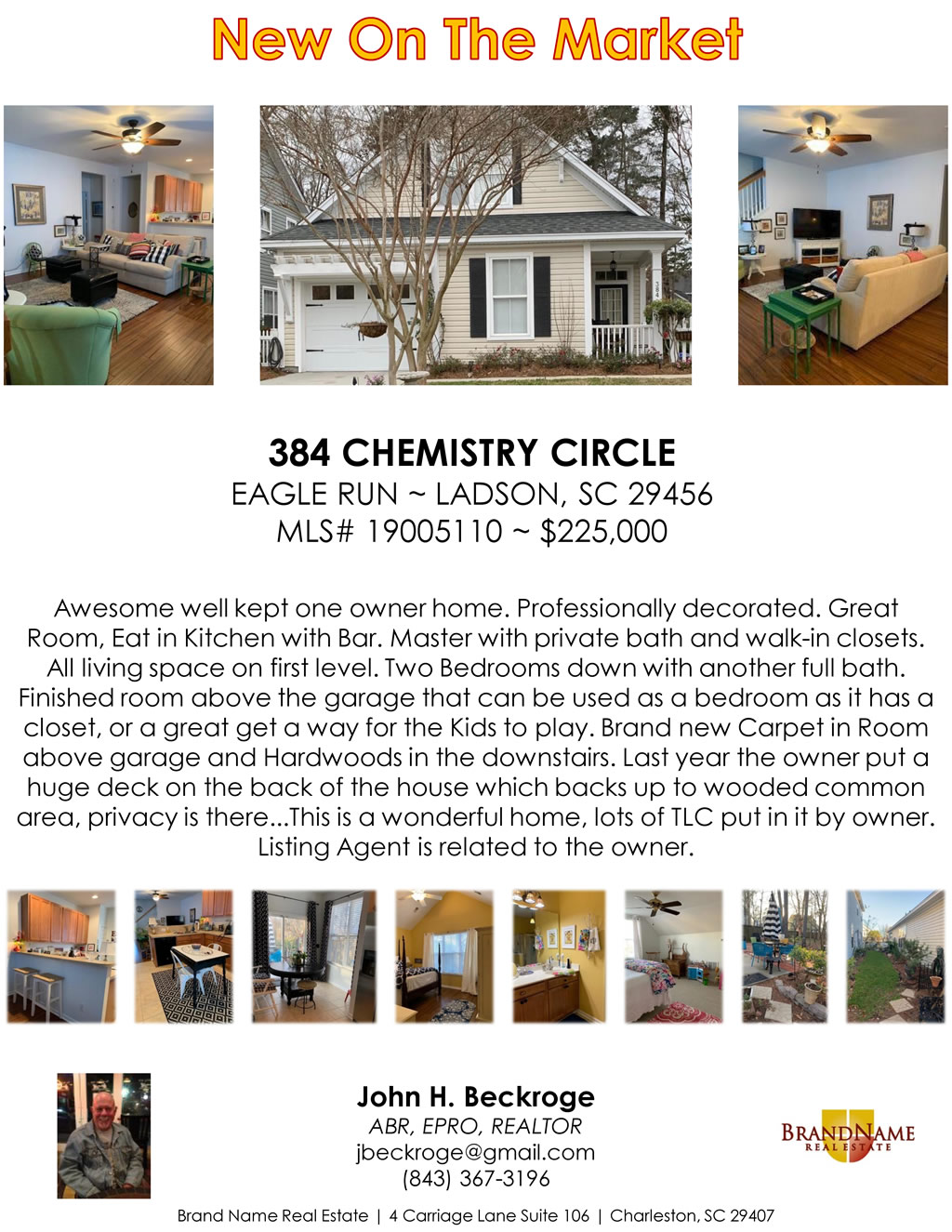 New On The Market

384 CHEMISTRY CIRCLE
EAGLE RUN ~ LADSON, SC 29456
MLS# 19005110 ~ $225,000

Awesome well kept one owner home. Professionally decorated. Great Room, Eat in Kitchen with Bar. Master with private bath and walk-in closets. All living space on first level. Two Bedrooms down with another full bath. Finished room above the garage that can be used as a bedroom as it has a closet, or a great get a way for the Kids to play. Brand new Carpet in Room above garage and Hardwoods in the downstairs. Last year the owner put a huge deck on the back of the house which backs up to wooded common area, privacy is there...This is a wonderful home, lots of TLC put in it by owner. Listing Agent is related to the owner.

John H. Beckroge
ABR, EPRO, REALTOR
jbeckroge@gmail.com
(843) 367-3196

BRANDNAME
REAL ESTATE

Brand Name Real Estate | 4 Carriage Lane Suite 106 | Charleston, SC 29407